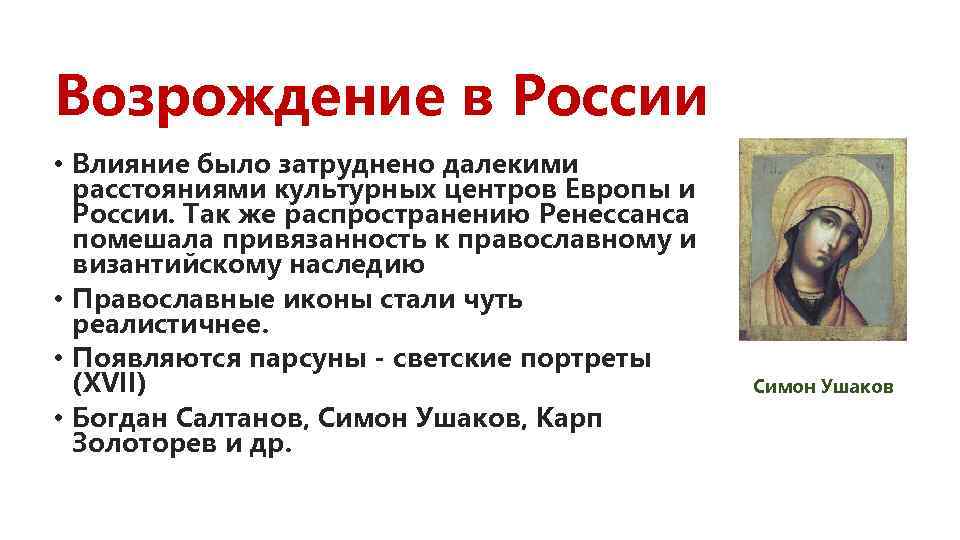 Возрождение в России

• Влияние было затруднено далекими расстояниями культурных центров Европы и России. Так же распространению Ренессанса помешала привязанность к православному и византийскому наследию
• Православные иконы стали чуть реалистичнее.
• Появляются парсуны - светские портреты (XVII)
• Богдан Салтанов, Симон Ушаков, Карп Золоторев и др.

Симон Ушаков